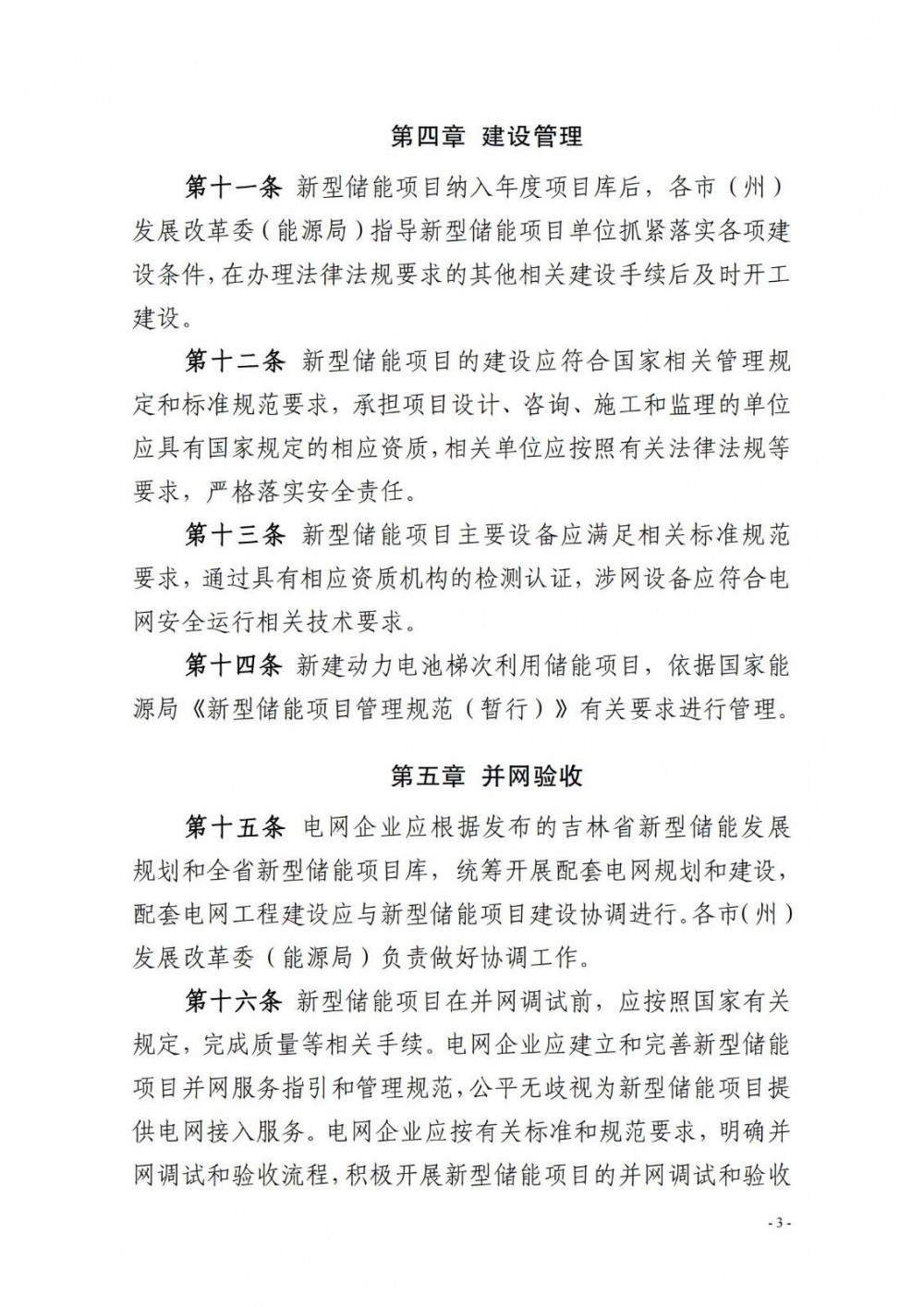 第四章 建设管理

第十一条 新型储能项目纳入年度项目库后，各市（州）发展改革委（能源局）指导新型储能项目单位抓紧落实各项建设条件，在办理法律法规要求的其他相关建设手续后及时开工建设。

第十二条 新型储能项目的建设应符合国家相关管理规定和标准规范要求，承担项目设计、咨询、施工和监理的单位应具有国家规定的相应资质，相关单位应按照有关法律法规等要求，严格落实安全责任。

第十三条 新型储能项目主要设备应满足相关标准规范要求，通过具有相应资质机构的检测认证，涉网设备应符合电网安全运行相关技术要求。

第十四条 新建动力电池梯次利用储能项目，依据国家能源局《新型储能项目管理规范（暂行）》有关要求进行管理。

第五章 并网验收

第十五条 电网企业应根据发布的吉林省新型储能发展规划和全省新型储能项目库，统筹开展配套电网规划和建设，配套电网工程建设应与新型储能项目建设协调进行。各市（州）发展改革委（能源局）负责做好协调工作。

第十六条 新型储能项目在并网调试前，应按照国家有关规定，完成质量等相关手续。电网企业应建立和完善新型储能项目并网服务指引和管理规范，公平无歧视为新型储能项目提供电网接入服务。电网企业应按有关标准和规范要求，明确并网调试和验收流程，积极开展新型储能项目的并网调试和验收

- 3 -